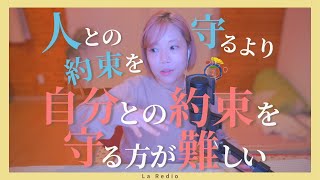 人との約束を守るより

自分との約束を守る方が難しい

La Redio